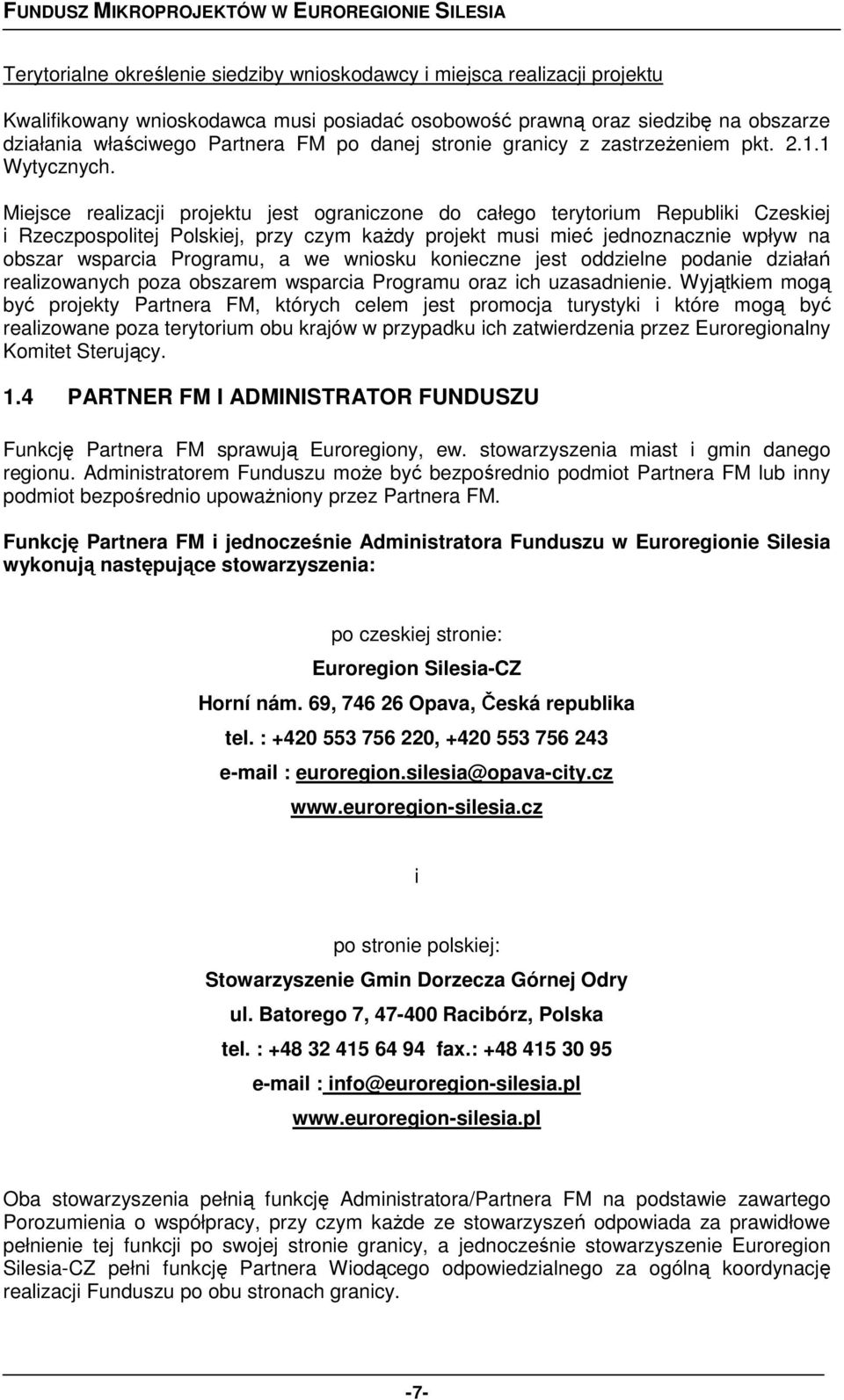 FUNDUSZ MIKROPROJEKTÓW W EUROREGIONIE SILESIA

Terytorialne określenie siedziby wnioskodawcy i miejsca realizacji projektu

Kwalifikowany wnioskodawca musi posiadać osobowość prawną oraz siedzibę na obszarze działania właściwego Partnera FM po danej stronie granicy z zastrzeżeniem pkt. 2.1.1 Wytycznych.

Miejsce realizacji projektu jest ograniczone do całego terytorium Republiki Czeskiej i Rzeczpospolitej Polskiej, przy czym każdy projekt musi mieć jednoznacznie wpływ na obszar wsparcia Programu, a we wniosku konieczne jest oddzielne podanie działań realizowanych poza obszarem wsparcia Programu oraz ich uzasadnienie. Wyjątkiem mogą być projekty Partnera FM, których celem jest promocja turystyki i które mogą być realizowane poza terytorium obu krajów w przypadku ich zatwierdzenia przez Euroregionalny Komitet Sterujący.

1.4 PARTNER FM I ADMINISTRATOR FUNDUSZU

Funkcję Partnera FM sprawują Euroregiony, ew. stowarzyszenia miast i gmin danego regionu. Administratorem Funduszu może być bezpośrednio podmiot Partnera FM lub inny podmiot bezpośrednio upoważniony przez Partnera FM.

Funkcję Partnera FM i jednocześnie Administratora Funduszu w Euroregionie Silesia wykonują następujące stowarzyszenia:

po czeskiej stronie:

Euroregion Silesia-CZ

Horní nám. 69, 746 26 Opava, Česká republika

tel. : +420 553 756 220, +420 553 756 243

e-mail : euroregion.silesia@opava-city.cz

www.euroregion-silesia.cz

i

po stronie polskiej:

Stowarzyszenie Gmin Dorzecza Górnej Odry

ul. Batorego 7, 47-400 Racibórz, Polska

tel. : +48 32 415 64 94 fax.: +48 415 30 95

e-mail : info@euroregion-silesia.pl

www.euroregion-silesia.pl

Oba stowarzyszenia pełnią funkcję Administratora/Partnera FM na podstawie zawartego Porozumienia o współpracy, przy czym każde ze stowarzyszeń odpowiada za prawidłowe pełnienie tej funkcji po swojej stronie granicy, a jednocześnie stowarzyszenie Euroregion Silesia-CZ pełni funkcję Partnera Wiodącego odpowiedzialnego za ogólną koordynację realizacji Funduszu po obu stronach granicy.

-7-